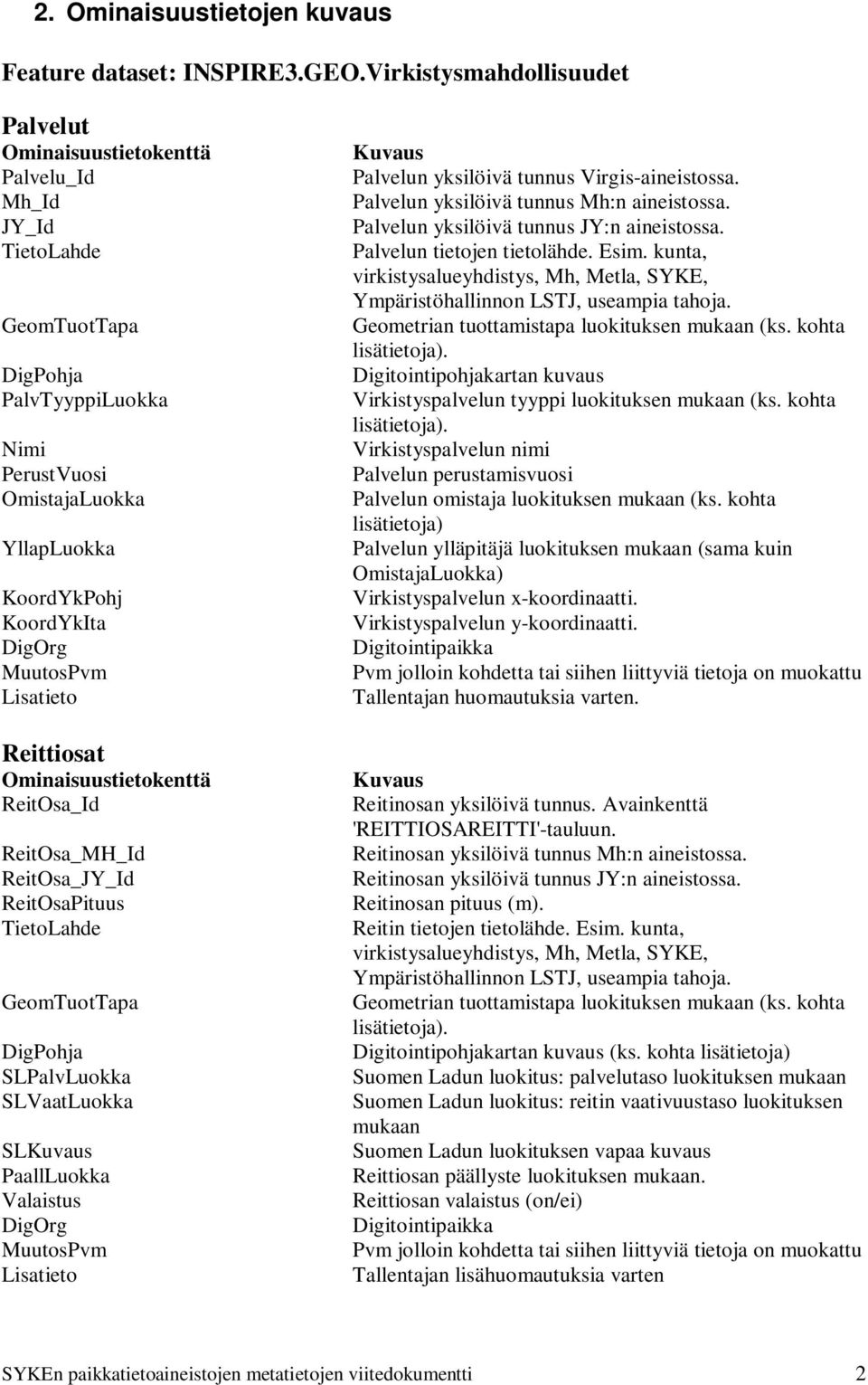 2. Ominaisuustietojen kuvaus

Feature dataset: INSPIRE3.GEO.Virkistysmahdollisuudet

Palvelut

| Ominaisuustietokenttä | Kuvaus |
|---|---|
| Palvelu_Id | Palvelun yksilöivä tunnus Virgis-aineistossa. |
| Mh_Id | Palvelun yksilöivä tunnus Mh:n aineistossa. |
| JY_Id | Palvelun yksilöivä tunnus JY:n aineistossa. |
| TietoLahde | Palvelun tietojen tietolähde. Esim. kunta, virkistysalueyhdistys, Mh, Metla, SYKE, Ympäristöhallinnon LSTJ, useampia tahoja. |
| GeomTuotTapa | Geometrian tuottamistapa luokituksen mukaan (ks. kohta lisätietoja). |
| DigPohja | Digitointipohjakartan kuvaus |
| PalvTyyppiLuokka | Virkistyspalvelun tyyppi luokituksen mukaan (ks. kohta lisätietoja). |
| Nimi | Virkistyspalvelun nimi |
| PerustVuosi | Palvelun perustamisvuosi |
| OmistajaLuokka | Palvelun omistaja luokituksen mukaan (ks. kohta lisätietoja) |
| YllapLuokka | Palvelun ylläpitäjä luokituksen mukaan (sama kuin OmistajaLuokka) |
| KoordYkPohj | Virkistyspalvelun x-koordinaatti. |
| KoordYkIta | Virkistyspalvelun y-koordinaatti. |
| DigOrg | Digitointipaikka |
| MuutosPvm | Pvm jolloin kohdetta tai siihen liittyviä tietoja on muokattu |
| Lisatieto | Tallentajan huomautuksia varten. |

Reittiosat

| Ominaisuustietokenttä | Kuvaus |
|---|---|
| ReitOsa_Id | Reitinosan yksilöivä tunnus. Avainkenttä 'REITTIOSAREITTI'-tauluun. |
| ReitOsa_MH_Id | Reitinosan yksilöivä tunnus Mh:n aineistossa. |
| ReitOsa_JY_Id | Reitinosan yksilöivä tunnus JY:n aineistossa. |
| ReitOsaPituus | Reitinosan pituus (m). |
| TietoLahde | Reitin tietojen tietolähde. Esim. kunta, virkistysalueyhdistys, Mh, Metla, SYKE, Ympäristöhallinnon LSTJ, useampia tahoja. |
| GeomTuotTapa | Geometrian tuottamistapa luokituksen mukaan (ks. kohta lisätietoja). |
| DigPohja | Digitointipohjakartan kuvaus (ks. kohta lisätietoja) |
| SLPalvLuokka | Suomen Ladun luokitus: palvelutaso luokituksen mukaan |
| SLVaatLuokka | Suomen Ladun luokitus: reitin vaativuustaso luokituksen mukaan |
| SLKuvaus | Suomen Ladun luokituksen vapaa kuvaus |
| PaallLuokka | Reittiosan päällyste luokituksen mukaan. |
| Valaistus | Reittiosan valaistus (on/ei) |
| DigOrg | Digitointipaikka |
| MuutosPvm | Pvm jolloin kohdetta tai siihen liittyviä tietoja on muokattu |
| Lisatieto | Tallentajan lisähuomautuksia varten |

SYKEn paikkatietoaineistojen metatietojen viitedokumentti 2